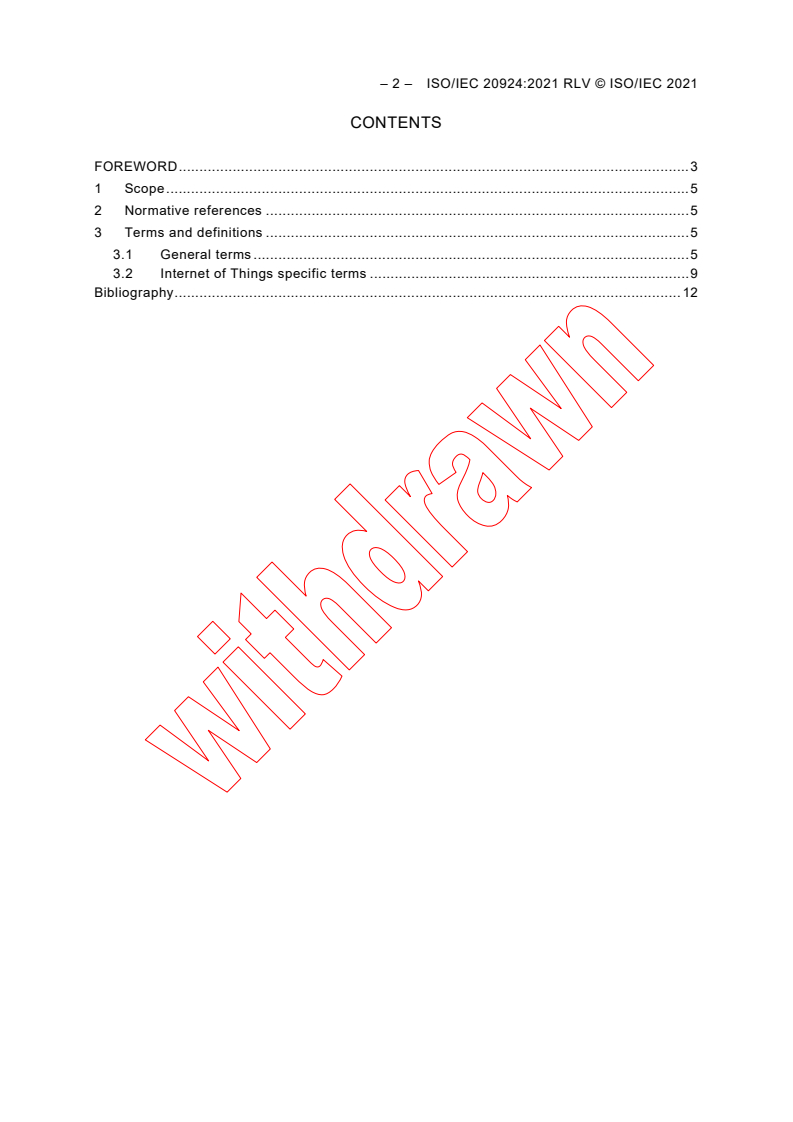 – 2 – ISO/IEC 20924:2021 RLV © ISO/IEC 2021

CONTENTS

FOREWORD 3
1 Scope 5
2 Normative references 5
3 Terms and definitions 5
3.1 General terms 5
3.2 Internet of Things specific terms 9
Bibliography 12

withdrawn